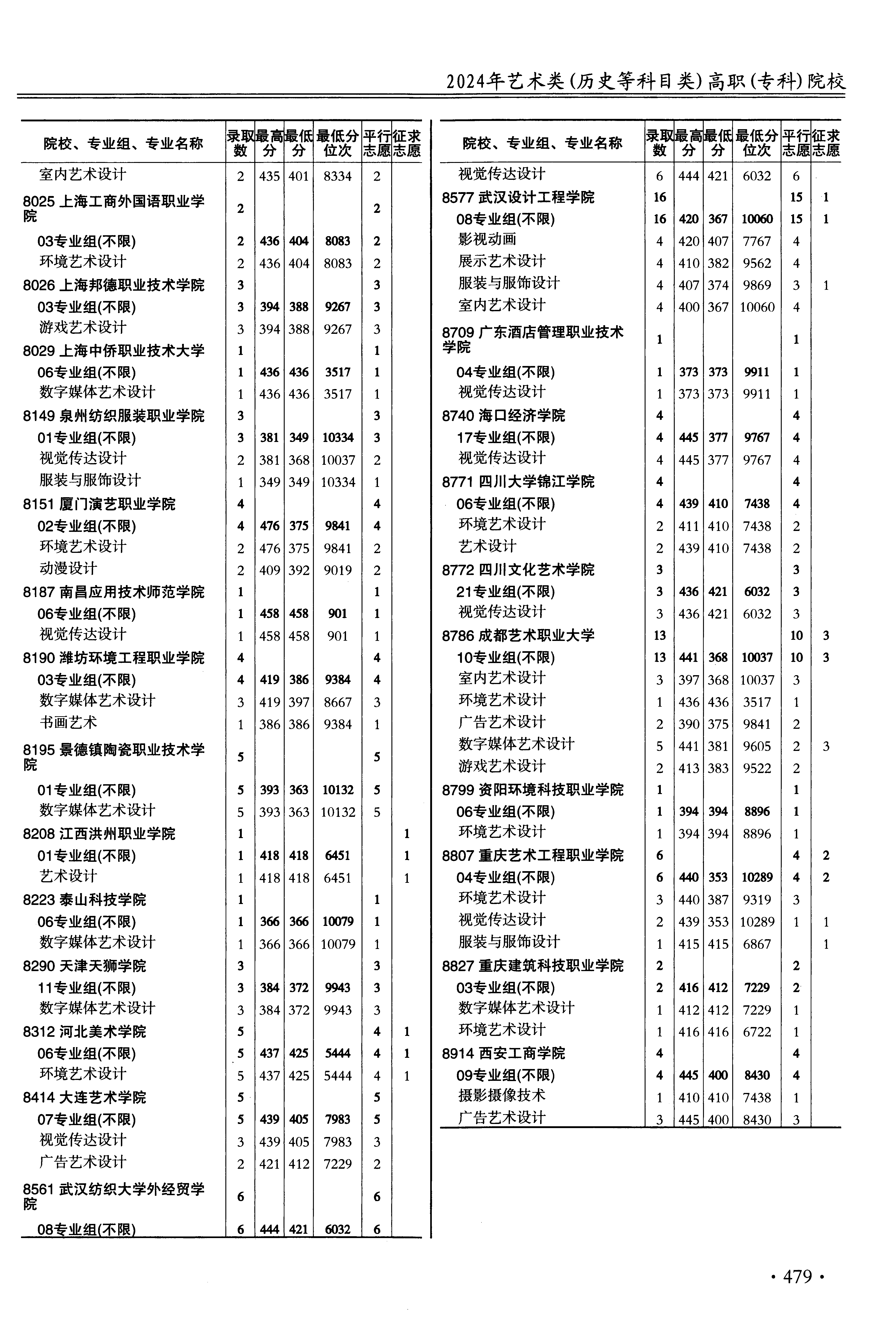 2024年艺术类(历史等科目类)高职(专科)院校

| 院校、专业组、专业名称 | 录取数 | 最高分 | 最低分 | 最低分位次 | 平行志愿 | 征求志愿 |
|---|---|---|---|---|---|---|
| 室内艺术设计 | 2 | 435 | 401 | 8334 | 2 | |
| 8025 上海工商外国语职业学院 | 2 | | | | 2 | |
| 03专业组(不限) | 2 | 436 | 404 | 8083 | 2 | |
| 环境艺术设计 | 2 | 436 | 404 | 8083 | 2 | |
| 8026 上海邦德职业技术学院 | 3 | | | | 3 | |
| 03专业组(不限) | 3 | 394 | 388 | 9267 | 3 | |
| 游戏艺术设计 | 3 | 394 | 388 | 9267 | 3 | |
| 8029 上海中侨职业技术大学 | 1 | | | | 1 | |
| 06专业组(不限) | 1 | 436 | 436 | 3517 | 1 | |
| 数字媒体艺术设计 | 1 | 436 | 436 | 3517 | 1 | |
| 8149 泉州纺织服装职业学院 | 3 | | | | 3 | |
| 01专业组(不限) | 3 | 381 | 349 | 10334 | 3 | |
| 视觉传达设计 | 2 | 381 | 368 | 10037 | 2 | |
| 服装与服饰设计 | 1 | 349 | 349 | 10334 | 1 | |
| 8151 厦门演艺职业学院 | 4 | | | | 4 | |
| 02专业组(不限) | 4 | 476 | 375 | 9841 | 4 | |
| 环境艺术设计 | 2 | 476 | 375 | 9841 | 2 | |
| 动漫设计 | 2 | 409 | 392 | 9019 | 2 | |
| 8187 南昌应用技术师范学院 | 1 | | | | 1 | |
| 06专业组(不限) | 1 | 458 | 458 | 901 | 1 | |
| 视觉传达设计 | 1 | 458 | 458 | 901 | 1 | |
| 8190 潍坊环境工程职业学院 | 4 | | | | 4 | |
| 03专业组(不限) | 4 | 419 | 386 | 9384 | 4 | |
| 数字媒体艺术设计 | 3 | 419 | 397 | 8667 | 3 | |
| 书画艺术 | 1 | 386 | 386 | 9384 | 1 | |
| 8195 景德镇陶瓷职业技术学院 | 5 | | | | 5 | |
| 01专业组(不限) | 5 | 393 | 363 | 10132 | 5 | |
| 数字媒体艺术设计 | 5 | 393 | 363 | 10132 | 5 | |
| 8208 江西洪州职业学院 | 1 | | | | | 1 |
| 01专业组(不限) | 1 | 418 | 418 | 6451 | | 1 |
| 艺术设计 | 1 | 418 | 418 | 6451 | | 1 |
| 8223 泰山科技学院 | 1 | | | | 1 | |
| 06专业组(不限) | 1 | 366 | 366 | 10079 | 1 | |
| 数字媒体艺术设计 | 1 | 366 | 366 | 10079 | 1 | |
| 8290 天津天狮学院 | 3 | | | | 3 | |
| 11专业组(不限) | 3 | 384 | 372 | 9943 | 3 | |
| 数字媒体艺术设计 | 3 | 384 | 372 | 9943 | 3 | |
| 8312 河北美术学院 | 5 | | | | 4 | 1 |
| 06专业组(不限) | 5 | 437 | 425 | 5444 | 4 | 1 |
| 环境艺术设计 | 5 | 437 | 425 | 5444 | 4 | 1 |
| 8414 大连艺术学院 | 5 | | | | 5 | |
| 07专业组(不限) | 5 | 439 | 405 | 7983 | 5 | |
| 视觉传达设计 | 3 | 439 | 405 | 7983 | 3 | |
| 广告艺术设计 | 2 | 421 | 412 | 7229 | 2 | |
| 8561 武汉纺织大学外经贸学院 | 6 | | | | 6 | |
| 08专业组(不限) | 6 | 444 | 421 | 6032 | 6 | |

| 院校、专业组、专业名称 | 录取数 | 最高分 | 最低分 | 最低分位次 | 平行志愿 | 征求志愿 |
|---|---|---|---|---|---|---|
| 视觉传达设计 | 6 | 444 | 421 | 6032 | 6 | |
| 8577 武汉设计工程学院 | 16 | | | | 15 | 1 |
| 08专业组(不限) | 16 | 420 | 367 | 10060 | 15 | 1 |
| 影视动画 | 4 | 420 | 407 | 7767 | 4 | |
| 展示艺术设计 | 4 | 410 | 382 | 9562 | 4 | |
| 服装与服饰设计 | 4 | 407 | 374 | 9869 | 3 | 1 |
| 室内艺术设计 | 4 | 400 | 367 | 10060 | 4 | |
| 8709 广东酒店管理职业技术学院 | 1 | | | | 1 | |
| 04专业组(不限) | 1 | 373 | 373 | 9911 | 1 | |
| 视觉传达设计 | 1 | 373 | 373 | 9911 | 1 | |
| 8740 海口经济学院 | 4 | | | | 4 | |
| 17专业组(不限) | 4 | 445 | 377 | 9767 | 4 | |
| 视觉传达设计 | 4 | 445 | 377 | 9767 | 4 | |
| 8771 四川大学锦江学院 | 4 | | | | 4 | |
| 06专业组(不限) | 4 | 439 | 410 | 7438 | 4 | |
| 环境艺术设计 | 2 | 411 | 410 | 7438 | 2 | |
| 艺术设计 | 2 | 439 | 410 | 7438 | 2 | |
| 8772 四川文化艺术学院 | 3 | | | | 3 | |
| 21专业组(不限) | 3 | 436 | 421 | 6032 | 3 | |
| 视觉传达设计 | 3 | 436 | 421 | 6032 | 3 | |
| 8786 成都艺术职业大学 | 13 | | | | 10 | 3 |
| 10专业组(不限) | 13 | 441 | 368 | 10037 | 10 | 3 |
| 室内艺术设计 | 3 | 397 | 368 | 10037 | 3 | |
| 环境艺术设计 | 1 | 436 | 436 | 3517 | 1 | |
| 广告艺术设计 | 2 | 390 | 375 | 9841 | 2 | |
| 数字媒体艺术设计 | 5 | 441 | 381 | 9605 | 2 | 3 |
| 游戏艺术设计 | 2 | 413 | 383 | 9522 | 2 | |
| 8799 资阳环境科技职业学院 | 1 | | | | 1 | |
| 06专业组(不限) | 1 | 394 | 394 | 8896 | 1 | |
| 环境艺术设计 | 1 | 394 | 394 | 8896 | 1 | |
| 8807 重庆艺术工程职业学院 | 6 | | | | 4 | 2 |
| 04专业组(不限) | 6 | 440 | 353 | 10289 | 4 | 2 |
| 环境艺术设计 | 3 | 440 | 387 | 9319 | 3 | |
| 视觉传达设计 | 2 | 439 | 353 | 10289 | 1 | 1 |
| 服装与服饰设计 | 1 | 415 | 415 | 6867 | | 1 |
| 8827 重庆建筑科技职业学院 | 2 | | | | 2 | |
| 03专业组(不限) | 2 | 416 | 412 | 7229 | 2 | |
| 数字媒体艺术设计 | 1 | 412 | 412 | 7229 | 1 | |
| 环境艺术设计 | 1 | 416 | 416 | 6722 | 1 | |
| 8914 西安工商学院 | 4 | | | | 4 | |
| 09专业组(不限) | 4 | 445 | 400 | 8430 | 4 | |
| 摄影摄像技术 | 1 | 410 | 410 | 7438 | 1 | |
| 广告艺术设计 | 3 | 445 | 400 | 8430 | 3 | |

· 479 ·